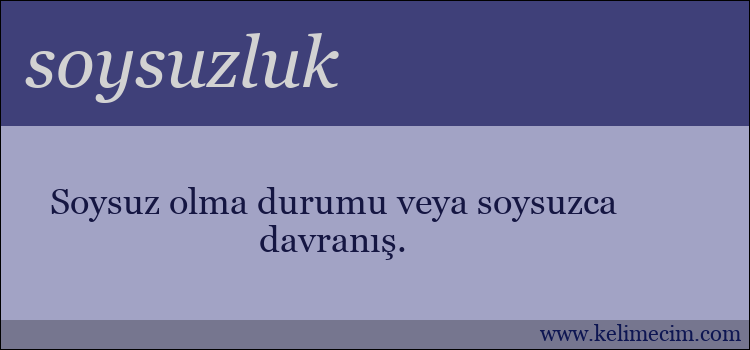 soysuzluk

Soysuz olma durumu veya soysuzca davranış.

www.kelimecim.com